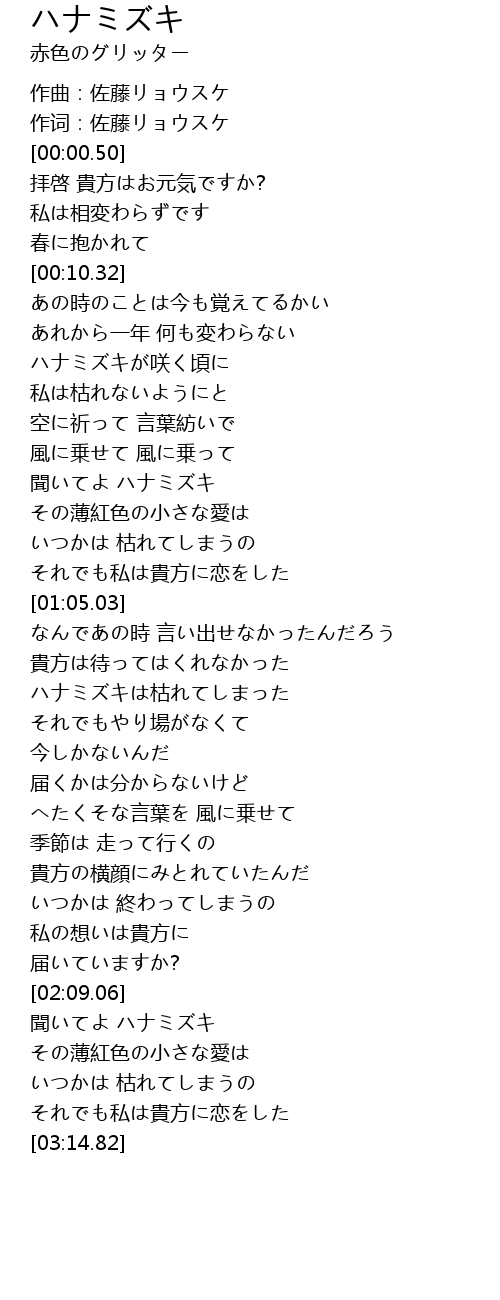 ハナミズキ
赤色のグリッター

作曲 : 佐藤リョウスケ
作词 : 佐藤リョウスケ
[00:00.50]
拝啓 貴方はお元気ですか?
私は相変わらずです
春に抱かれて
[00:10.32]
あの時のことは今も覚えてるかい
あれから一年 何も変わらない
ハナミズキが咲く頃に
私は枯れないようにと
空に祈って 言葉紡いで
風に乗せて 風に乗って
聞いてよ ハナミズキ
その薄紅色の小さな愛は
いつかは 枯れてしまうの
それでも私は貴方に恋をした
[01:05.03]
なんであの時 言い出せなかったんだろう
貴方は待ってはくれなかった
ハナミズキは枯れてしまった
それでもやり場がなくて
今しかないんだ
届くかは分からないけど
へたくそな言葉を 風に乗せて
季節は 走って行くの
貴方の横顔にみとれていたんだ
いつかは 終わってしまうの
私の想いは貴方に
届いていますか?
[02:09.06]
聞いてよ ハナミズキ
その薄紅色の小さな愛は
いつかは 枯れてしまうの
それでも私は貴方に恋をした
[03:14.82]